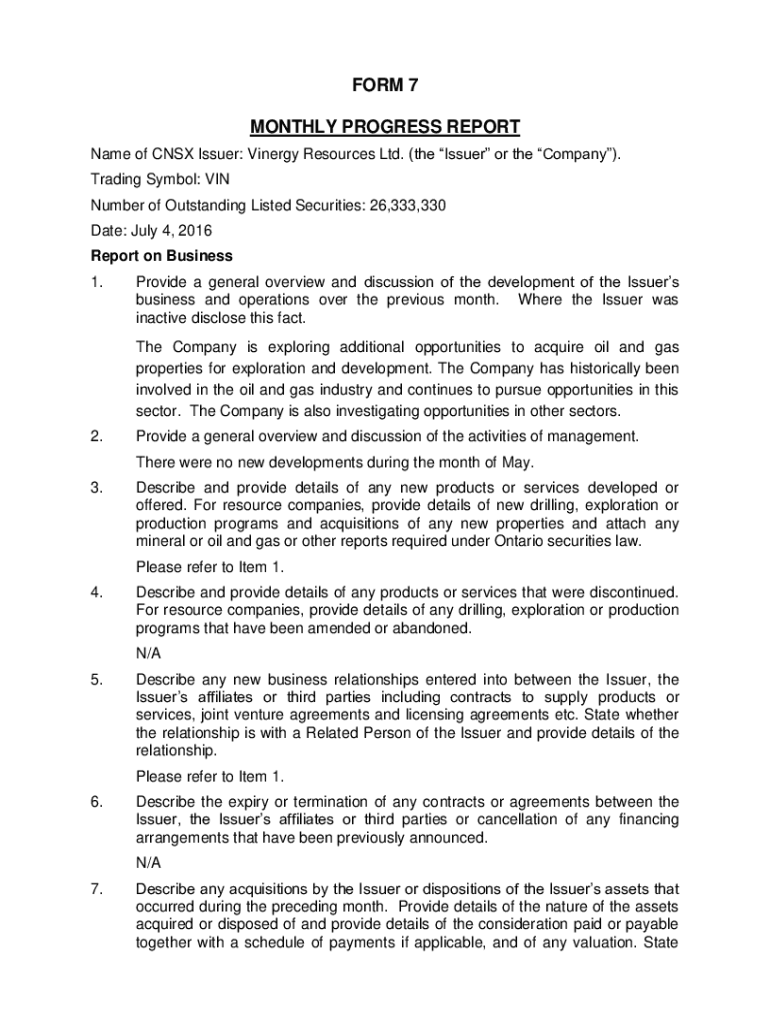 FORM 7

MONTHLY PROGRESS REPORT

Name of CNSX Issuer: Vinergy Resources Ltd. (the “Issuer” or the “Company”).

Trading Symbol: VIN

Number of Outstanding Listed Securities: 26,333,330

Date: July 4, 2016

Report on Business

1. Provide a general overview and discussion of the development of the Issuer’s business and operations over the previous month. Where the Issuer was inactive disclose this fact.

The Company is exploring additional opportunities to acquire oil and gas properties for exploration and development. The Company has historically been involved in the oil and gas industry and continues to pursue opportunities in this sector. The Company is also investigating opportunities in other sectors.

2. Provide a general overview and discussion of the activities of management.

There were no new developments during the month of May.

3. Describe and provide details of any new products or services developed or offered. For resource companies, provide details of new drilling, exploration or production programs and acquisitions of any new properties and attach any mineral or oil and gas or other reports required under Ontario securities law.

Please refer to Item 1.

4. Describe and provide details of any products or services that were discontinued. For resource companies, provide details of any drilling, exploration or production programs that have been amended or abandoned.

N/A

5. Describe any new business relationships entered into between the Issuer, the Issuer’s affiliates or third parties including contracts to supply products or services, joint venture agreements and licensing agreements etc. State whether the relationship is with a Related Person of the Issuer and provide details of the relationship.

Please refer to Item 1.

6. Describe the expiry or termination of any contracts or agreements between the Issuer, the Issuer’s affiliates or third parties or cancellation of any financing arrangements that have been previously announced.

N/A

7. Describe any acquisitions by the Issuer or dispositions of the Issuer’s assets that occurred during the preceding month. Provide details of the nature of the assets acquired or disposed of and provide details of the consideration paid or payable together with a schedule of payments if applicable, and of any valuation. State